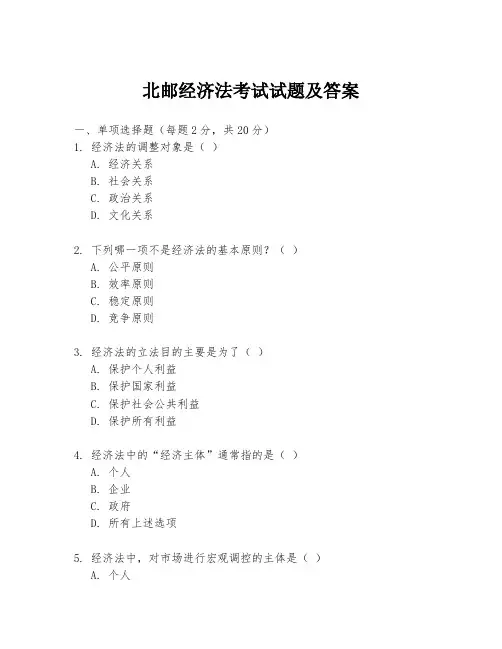 北邮经济法考试试题及答案

一、单项选择题（每题2分，共20分）

1. 经济法的调整对象是（ ）
A. 经济关系
B. 社会关系
C. 政治关系
D. 文化关系

2. 下列哪一项不是经济法的基本原则？（ ）
A. 公平原则
B. 效率原则
C. 稳定原则
D. 竞争原则

3. 经济法的立法目的主要是为了（ ）
A. 保护个人利益
B. 保护国家利益
C. 保护社会公共利益
D. 保护所有利益

4. 经济法中的“经济主体”通常指的是（ ）
A. 个人
B. 企业
C. 政府
D. 所有上述选项

5. 经济法中，对市场进行宏观调控的主体是（ ）
A. 个人